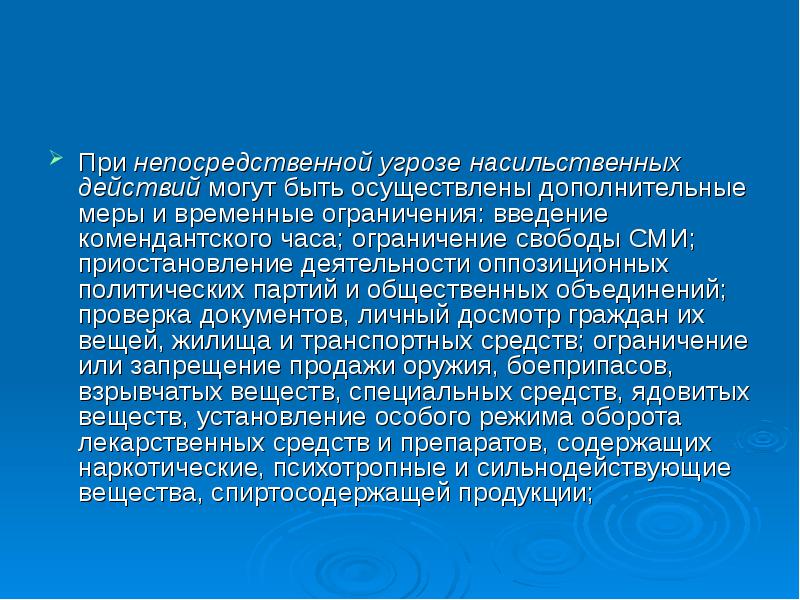 При непосредственной угрозе насильственных действий могут быть осуществлены дополнительные меры и временные ограничения: введение комендантского часа; ограничение свободы СМИ; приостановление деятельности оппозиционных политических партий и общественных объединений; проверка документов, личный досмотр граждан их вещей, жилища и транспортных средств; ограничение или запрещение продажи оружия, боеприпасов, взрывчатых веществ, специальных средств, ядовитых веществ, установление особого режима оборота лекарственных средств и препаратов, содержащих наркотические, психотропные и сильнодействующие вещества, спиртосодержащей продукции;